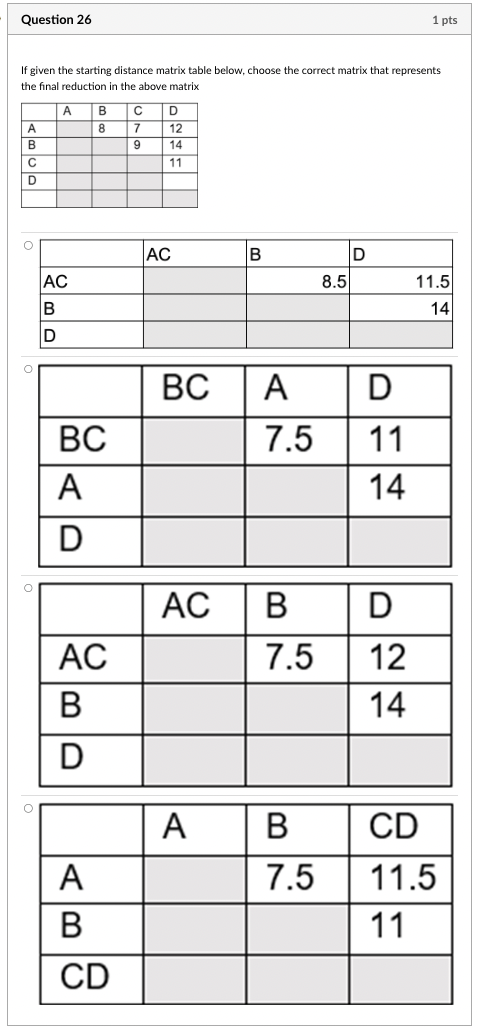 Question 26

1 pts

If given the starting distance matrix table below, choose the correct matrix that represents the final reduction in the above matrix

| | A | B | C | D |
|---|---|---|---|---|
| A | | 8 | 7 | 12 |
| B | | | 9 | 14 |
| C | | | | 11 |
| D | | | | |
| | | | | |

| | AC | B | D |
|---|---|---|---|
| AC | | 8.5 | 11.5 |
| B | | | 14 |
| D | | | |

| | BC | A | D |
|---|---|---|---|
| BC | | 7.5 | 11 |
| A | | | 14 |
| D | | | |

| | AC | B | D |
|---|---|---|---|
| AC | | 7.5 | 12 |
| B | | | 14 |
| D | | | |

| | A | B | CD |
|---|---|---|---|
| A | | 7.5 | 11.5 |
| B | | | 11 |
| CD | | | |